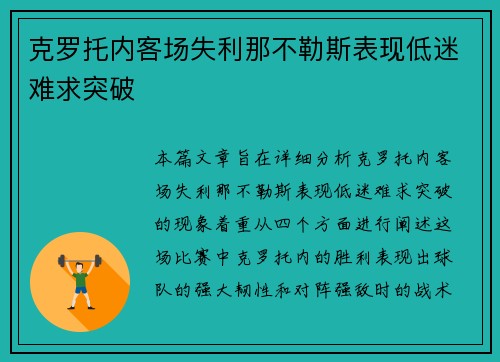 克罗托内客场失利那不勒斯表现低迷难求突破

本篇文章旨在详细分析克罗托内客场失利那不勒斯表现低迷难求突破的现象着重从四个方面进行阐述这场比赛中克罗托内的胜利表现出球队的强大韧性和对阵强敌时的战术